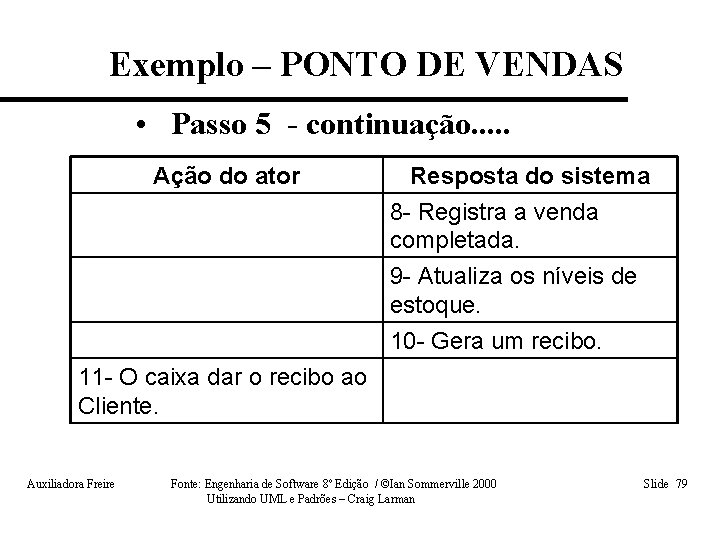 Exemplo – PONTO DE VENDAS

• Passo 5 - continuação.....

| Ação do ator | Resposta do sistema |
|---|---|
| | 8- Registra a venda completada. |
| | 9- Atualiza os níveis de estoque. |
| | 10- Gera um recibo. |
| 11- O caixa dar o recibo ao Cliente. | |

Auxiliadora Freire

Fonte: Engenharia de Software 8º Edição / ©Ian Sommerville 2000
Utilizando UML e Padrões – Craig Larman

Slide 79